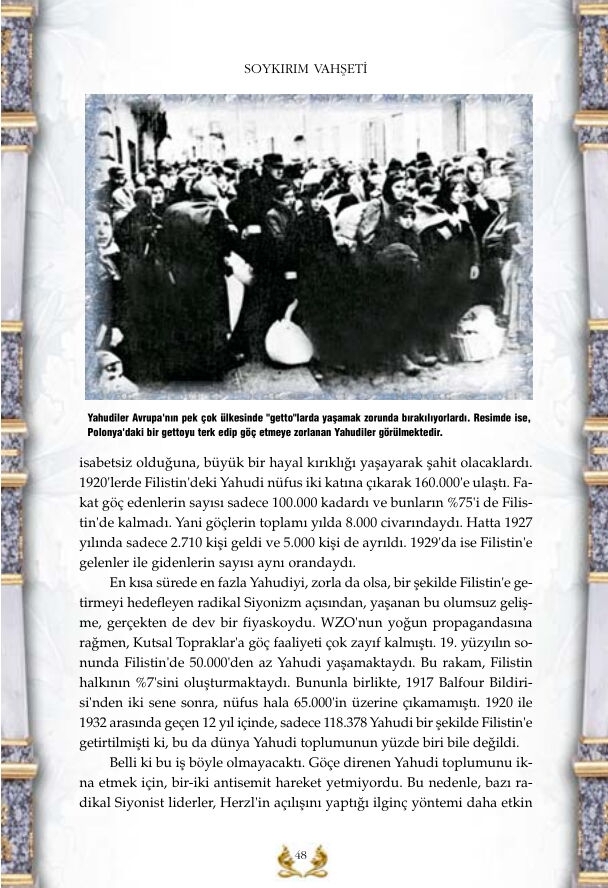 SOYKIRIM VAHŞETİ

Yahudiler Avrupa'nın pek çok ülkesinde "getto"larda yaşamak zorunda bırakılıyorlardı. Resimde ise, Polonya'daki bir gettoyu terk edip göç etmeye zorlanan Yahudiler görülmektedir.

isabetsiz olduğuna, büyük bir hayal kırıklığı yaşayarak şahit olacaklardı. 1920'lerde Filistin'deki Yahudi nüfus iki katına çıkarak 160.000'e ulaştı. Fakat göç edenlerin sayısı sadece 100.000 kadardı ve bunların %75'i de Filistin'de kalmadı. Yani göçlerin toplamı yılda 8.000 civarındaydı. Hatta 1927 yılında sadece 2.710 kişi geldi ve 5.000 kişi de ayrıldı. 1929'da ise Filistin'e gelenler ile gidenlerin sayısı aynı orandaydı.

En kısa sürede en fazla Yahudiyi, zorla da olsa, bir şekilde Filistin'e getirmeyi hedefleyen radikal Siyonizm açısından, yaşanan bu olumsuz gelişme, gerçekten de dev bir fiyaskoydu. WZO'nun yoğun propagandasına rağmen, Kutsal Topraklar'a göç faaliyeti çok zayıf kalmıştı. 19. yüzyılın sonunda Filistin'de 50.000'den az Yahudi yaşamaktaydı. Bu rakam, Filistin halkının %7'sini oluşturmaktaydı. Bununla birlikte, 1917 Balfour Bildirisi'nden iki sene sonra, nüfus hala 65.000'in üzerine çıkamamıştı. 1920 ile 1932 arasında geçen 12 yıl içinde, sadece 118.378 Yahudi bir şekilde Filistin'e getirtilmişti ki, bu da dünya Yahudi toplumunun yüzde biri bile değildi.

Belli ki bu iş böyle olmayacaktı. Göçe direnen Yahudi toplumunu ikna etmek için, bir-iki antisemit hareket yetmiyordu. Bu nedenle, bazı radikal Siyonist liderler, Herzl'in açılışını yaptığı ilginç yöntemi daha etkin

48